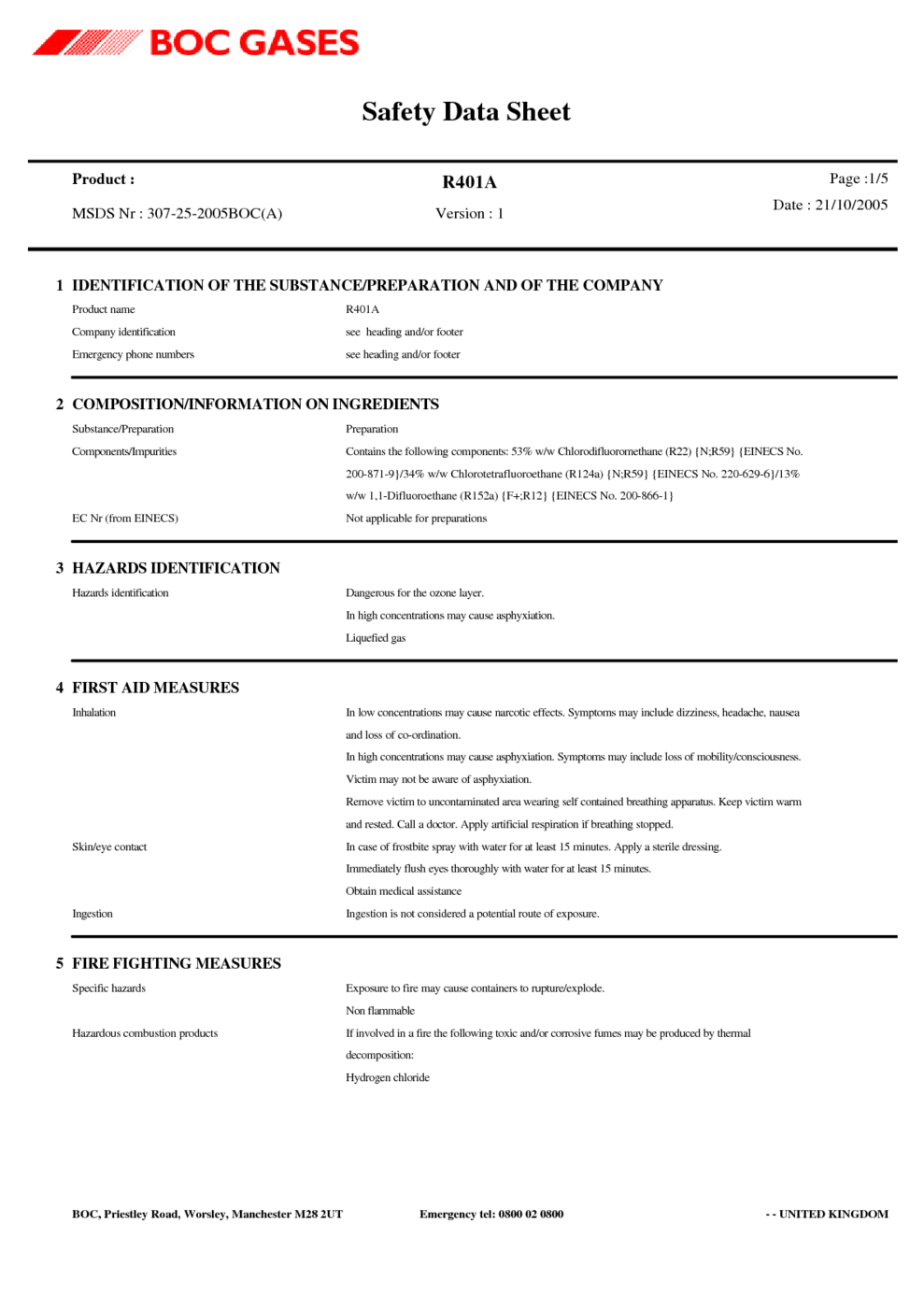 BOC GASES

Safety Data Sheet

Product : R401A Page :1/5

MSDS Nr : 307-25-2005BOC(A) Version : 1 Date : 21/10/2005

1 IDENTIFICATION OF THE SUBSTANCE/PREPARATION AND OF THE COMPANY

Product name R401A

Company identification see heading and/or footer

Emergency phone numbers see heading and/or footer

2 COMPOSITION/INFORMATION ON INGREDIENTS

Substance/Preparation Preparation

Components/Impurities Contains the following components: 53% w/w Chlorodifluoromethane (R22) {N;R59} {EINECS No. 200-871-9}/34% w/w Chlorotetrafluoroethane (R124a) {N;R59} {EINECS No. 220-629-6}/13% w/w 1,1-Difluoroethane (R152a) {F+;R12} {EINECS No. 200-866-1}

EC Nr (from EINECS) Not applicable for preparations

3 HAZARDS IDENTIFICATION

Hazards identification Dangerous for the ozone layer.

In high concentrations may cause asphyxiation.

Liquefied gas

4 FIRST AID MEASURES

Inhalation In low concentrations may cause narcotic effects. Symptoms may include dizziness, headache, nausea and loss of co-ordination.

In high concentrations may cause asphyxiation. Symptoms may include loss of mobility/consciousness. Victim may not be aware of asphyxiation.

Remove victim to uncontaminated area wearing self contained breathing apparatus. Keep victim warm and rested. Call a doctor. Apply artificial respiration if breathing stopped.

Skin/eye contact In case of frostbite spray with water for at least 15 minutes. Apply a sterile dressing.

Immediately flush eyes thoroughly with water for at least 15 minutes.

Obtain medical assistance

Ingestion Ingestion is not considered a potential route of exposure.

5 FIRE FIGHTING MEASURES

Specific hazards Exposure to fire may cause containers to rupture/explode.

Non flammable

Hazardous combustion products If involved in a fire the following toxic and/or corrosive fumes may be produced by thermal decomposition:

Hydrogen chloride

BOC, Priestley Road, Worsley, Manchester M28 2UT Emergency tel: 0800 02 0800 - - UNITED KINGDOM